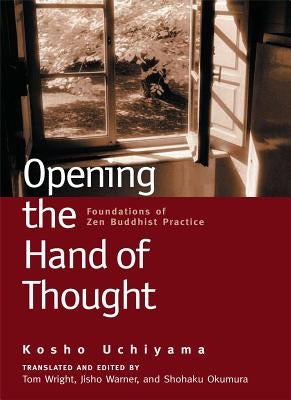 Opening the Hand of Thought

Foundations of Zen Buddhist Practice

Kosho Uchiyama

TRANSLATED AND EDITED BY
Tom Wright, Jisho Warner, and Shohaku Okumura